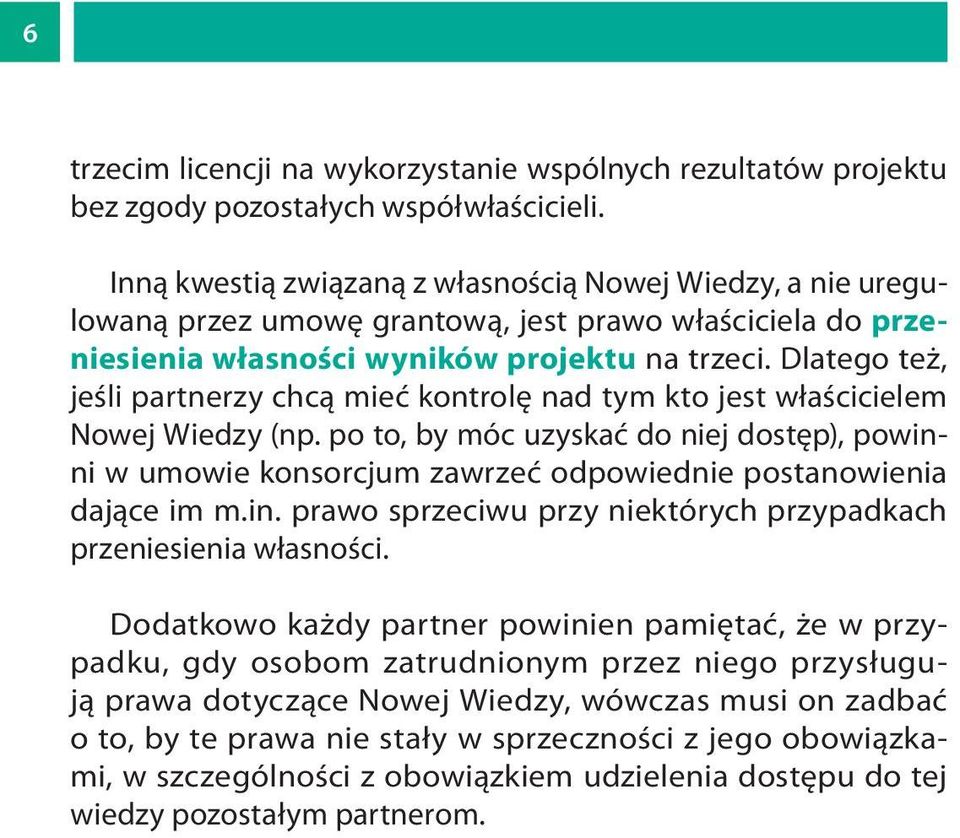 6

trzecim licencji na wykorzystanie wspólnych rezultatów projektu bez zgody pozostałych współwłaścicieli.

Inną kwestią związaną z własnością Nowej Wiedzy, a nie uregulowaną przez umowę grantową, jest prawo właściciela do przeniesienia własności wyników projektu na trzeci. Dlatego też, jeśli partnerzy chcą mieć kontrolę nad tym kto jest właścicielem Nowej Wiedzy (np. po to, by móc uzyskać do niej dostęp), powinni w umowie konsorcjum zawrzeć odpowiednie postanowienia dające im m.in. prawo sprzeciwu przy niektórych przypadkach przeniesienia własności.

Dodatkowo każdy partner powinien pamiętać, że w przypadku, gdy osobom zatrudnionym przez niego przysługują prawa dotyczące Nowej Wiedzy, wówczas musi on zadbać o to, by te prawa nie stały w sprzeczności z jego obowiązkami, w szczególności z obowiązkiem udzielenia dostępu do tej wiedzy pozostałym partnerom.